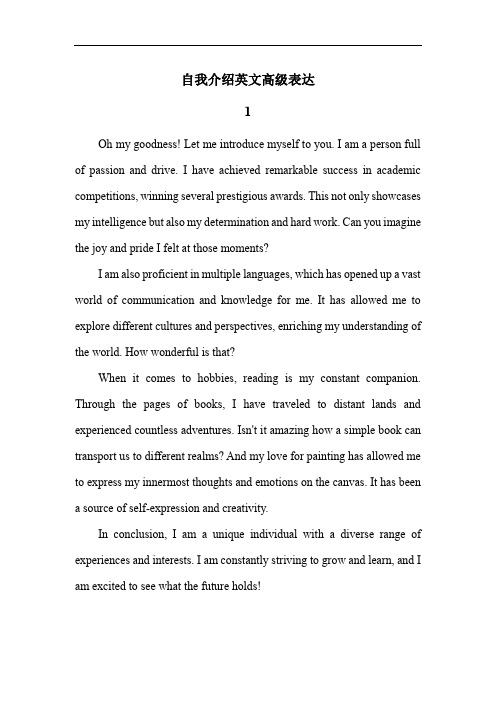 自我介绍英文高级表达

1

Oh my goodness! Let me introduce myself to you. I am a person full of passion and drive. I have achieved remarkable success in academic competitions, winning several prestigious awards. This not only showcases my intelligence but also my determination and hard work. Can you imagine the joy and pride I felt at those moments?

I am also proficient in multiple languages, which has opened up a vast world of communication and knowledge for me. It has allowed me to explore different cultures and perspectives, enriching my understanding of the world. How wonderful is that?

When it comes to hobbies, reading is my constant companion. Through the pages of books, I have traveled to distant lands and experienced countless adventures. Isn't it amazing how a simple book can transport us to different realms? And my love for painting has allowed me to express my innermost thoughts and emotions on the canvas. It has been a source of self-expression and creativity.

In conclusion, I am a unique individual with a diverse range of experiences and interests. I am constantly striving to grow and learn, and I am excited to see what the future holds!